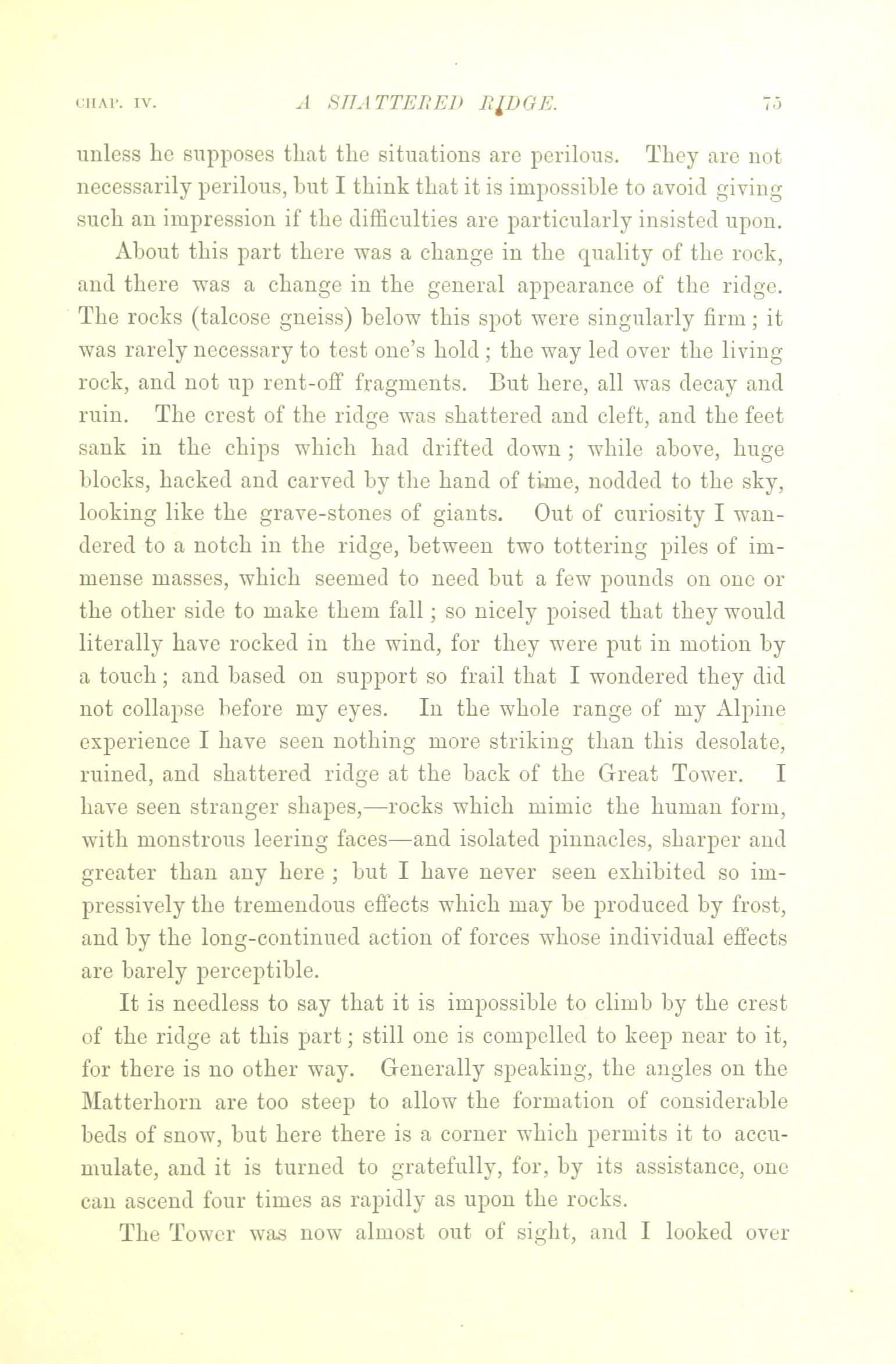 CHAP. IV. A SHATTERED RIDGE. 75

unless he supposes that the situations are perilous. They are not necessarily perilous, but I think that it is impossible to avoid giving such an impression if the difficulties are particularly insisted upon.

About this part there was a change in the quality of the rock, and there was a change in the general appearance of the ridge. The rocks (talcose gneiss) below this spot were singularly firm; it was rarely necessary to test one's hold; the way led over the living rock, and not up rent-off fragments. But here, all was decay and ruin. The crest of the ridge was shattered and cleft, and the feet sank in the chips which had drifted down; while above, huge blocks, hacked and carved by the hand of time, nodded to the sky, looking like the grave-stones of giants. Out of curiosity I wandered to a notch in the ridge, between two tottering piles of immense masses, which seemed to need but a few pounds on one or the other side to make them fall; so nicely poised that they would literally have rocked in the wind, for they were put in motion by a touch; and based on support so frail that I wondered they did not collapse before my eyes. In the whole range of my Alpine experience I have seen nothing more striking than this desolate, ruined, and shattered ridge at the back of the Great Tower. I have seen stranger shapes,—rocks which mimic the human form, with monstrous leering faces—and isolated pinnacles, sharper and greater than any here; but I have never seen exhibited so impressively the tremendous effects which may be produced by frost, and by the long-continued action of forces whose individual effects are barely perceptible.

It is needless to say that it is impossible to climb by the crest of the ridge at this part; still one is compelled to keep near to it, for there is no other way. Generally speaking, the angles on the Matterhorn are too steep to allow the formation of considerable beds of snow, but here there is a corner which permits it to accumulate, and it is turned to gratefully, for, by its assistance, one can ascend four times as rapidly as upon the rocks.

The Tower was now almost out of sight, and I looked over